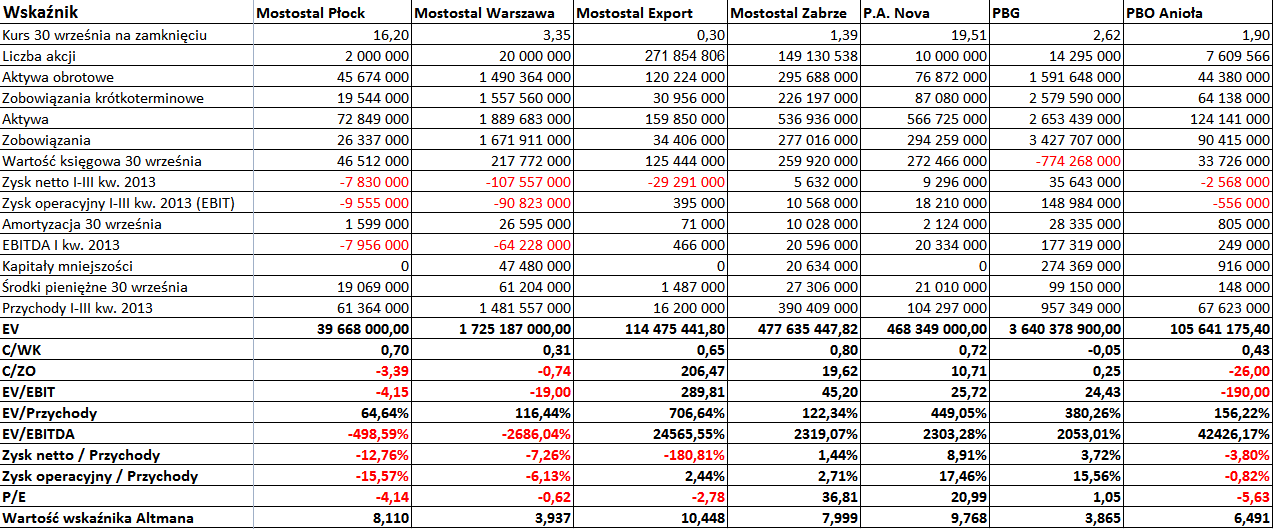 | Wskaźnik | Mostostal Płock | Mostostal Warszawa | Mostostal Export | Mostostal Zabrze | P.A. Nova | PBG | PBO Anioła |
|---|---|---|---|---|---|---|---|
| Kurs 30 września na zamknięciu | 16,20 | 3,35 | 0,30 | 1,39 | 19,51 | 2,62 | 1,90 |
| Liczba akcji | 2 000 000 | 20 000 000 | 271 854 806 | 149 130 538 | 10 000 000 | 14 295 000 | 7 609 566 |
| Aktywa obrotowe | 45 674 000 | 1 490 364 000 | 120 224 000 | 295 688 000 | 76 872 000 | 1 591 648 000 | 44 380 000 |
| Zobowiązania krótkoterminowe | 19 544 000 | 1 557 560 000 | 30 956 000 | 226 197 000 | 87 080 000 | 2 579 590 000 | 64 138 000 |
| Aktywa | 72 849 000 | 1 889 683 000 | 159 850 000 | 536 936 000 | 566 725 000 | 2 653 439 000 | 124 141 000 |
| Zobowiązania | 26 337 000 | 1 671 911 000 | 34 406 000 | 277 016 000 | 294 259 000 | 3 427 707 000 | 90 415 000 |
| Wartość księgowa 30 września | 46 512 000 | 217 772 000 | 125 444 000 | 259 920 000 | 272 466 000 | -774 268 000 | 33 726 000 |
| Zysk netto I-III kw. 2013 | -7 830 000 | -107 557 000 | -29 291 000 | 5 632 000 | 9 296 000 | 35 643 000 | -2 568 000 |
| Zysk operacyjny I-III kw. 2013 (EBIT) | -9 555 000 | -90 823 000 | 395 000 | 10 568 000 | 18 210 000 | 148 984 000 | -556 000 |
| Amortyzacja 30 września | 1 599 000 | 26 595 000 | 71 000 | 10 028 000 | 2 124 000 | 28 335 000 | 805 000 |
| EBITDA I kw. 2013 | -7 956 000 | -64 228 000 | 466 000 | 20 596 000 | 20 334 000 | 177 319 000 | 249 000 |
| Kapitały mniejszości | 0 | 47 480 000 | 0 | 20 634 000 | 0 | 274 369 000 | 916 000 |
| Środki pieniężne 30 września | 19 069 000 | 61 204 000 | 1 487 000 | 27 306 000 | 21 010 000 | 99 150 000 | 148 000 |
| Przychody I-III kw. 2013 | 61 364 000 | 1 481 557 000 | 16 200 000 | 390 409 000 | 104 297 000 | 957 349 000 | 67 623 000 |
| EV | 39 668 000,00 | 1 725 187 000,00 | 114 475 441,80 | 477 635 447,82 | 468 349 000,00 | 3 640 378 900,00 | 105 641 175,40 |
| C/WK | 0,70 | 0,31 | 0,65 | 0,80 | 0,72 | -0,05 | 0,43 |
| C/ZO | -3,39 | -0,74 | 206,47 | 19,62 | 10,71 | 0,25 | -26,00 |
| EV/EBIT | -4,15 | -19,00 | 289,81 | 45,20 | 25,72 | 24,43 | -190,00 |
| EV/Przychody | 64,64% | 116,44% | 706,64% | 122,34% | 449,05% | 380,26% | 156,22% |
| EV/EBITDA | -498,59% | -2686,04% | 24565,55% | 2319,07% | 2303,28% | 2053,01% | 42426,17% |
| Zysk netto / Przychody | -12,76% | -7,26% | -180,81% | 1,44% | 8,91% | 3,72% | -3,80% |
| Zysk operacyjny / Przychody | -15,57% | -6,13% | 2,44% | 2,71% | 17,46% | 15,56% | -0,82% |
| P/E | -4,14 | -0,62 | -2,78 | 36,81 | 20,99 | 1,05 | -5,63 |
| Wartość wskaźnika Altmana | 8,110 | 3,937 | 10,448 | 7,999 | 9,768 | 3,865 | 6,491 |